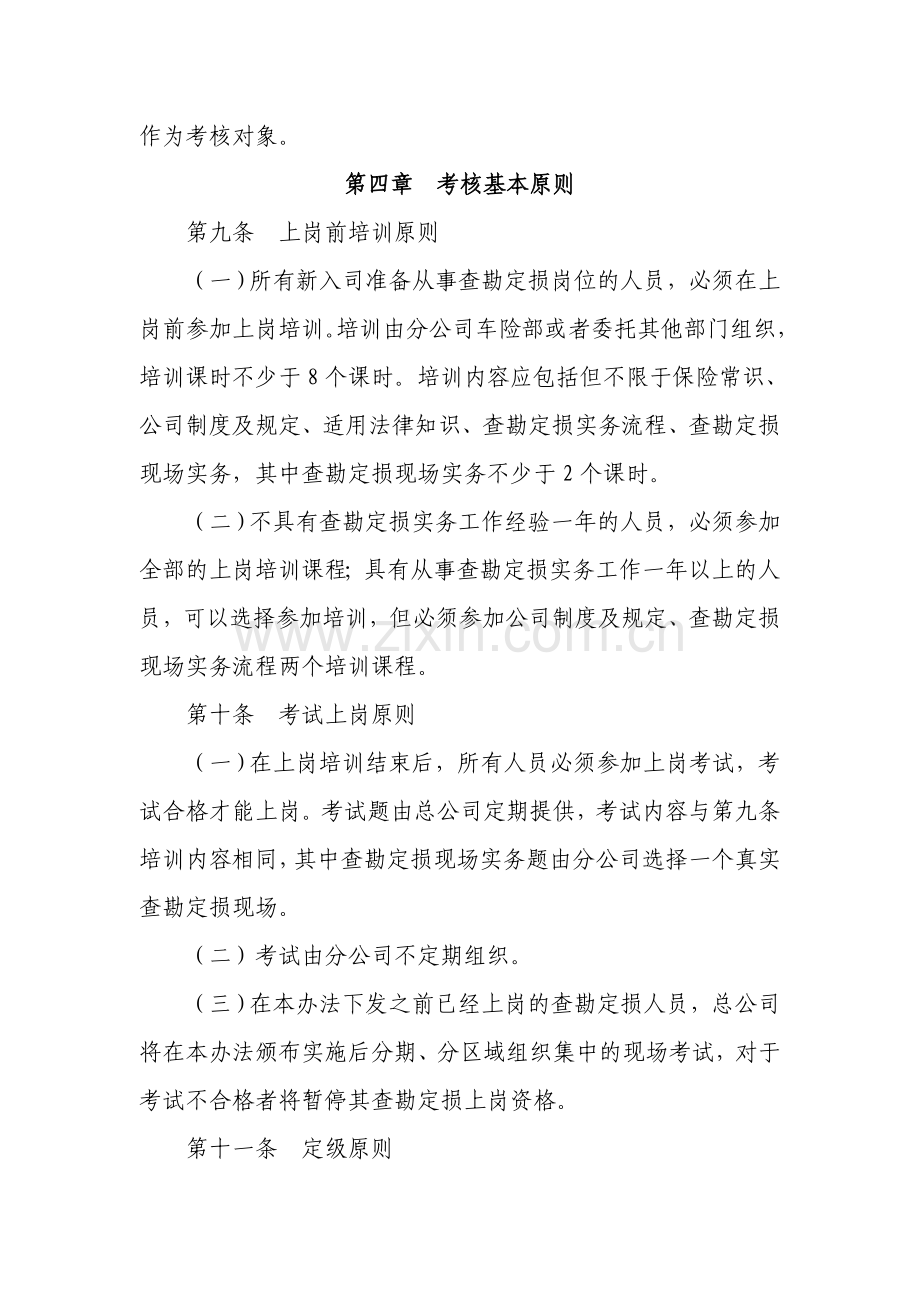 作为考核对象。

第四章 考核基本原则

第九条 上岗前培训原则

（一）所有新入司准备从事查勘定损岗位的人员，必须在上岗前参加上岗培训。培训由分公司车险部或者委托其他部门组织，培训课时不少于8个课时。培训内容应包括但不限于保险常识、公司制度及规定、适用法律知识、查勘定损实务流程、查勘定损现场实务，其中查勘定损现场实务不少于2个课时。

（二）不具有查勘定损实务工作经验一年的人员，必须参加全部的上岗培训课程；具有从事查勘定损实务工作一年以上的人员，可以选择参加培训，但必须参加公司制度及规定、查勘定损现场实务流程两个培训课程。

第十条 考试上岗原则

（一）在上岗培训结束后，所有人员必须参加上岗考试，考试合格才能上岗。考试题由总公司定期提供，考试内容与第九条培训内容相同，其中查勘定损现场实务题由分公司选择一个真实查勘定损现场。

（二）考试由分公司不定期组织。

（三）在本办法下发之前已经上岗的查勘定损人员，总公司将在本办法颁布实施后分期、分区域组织集中的现场考试，对于考试不合格者将暂停其查勘定损上岗资格。

第十一条 定级原则

www.zixin.com.cn